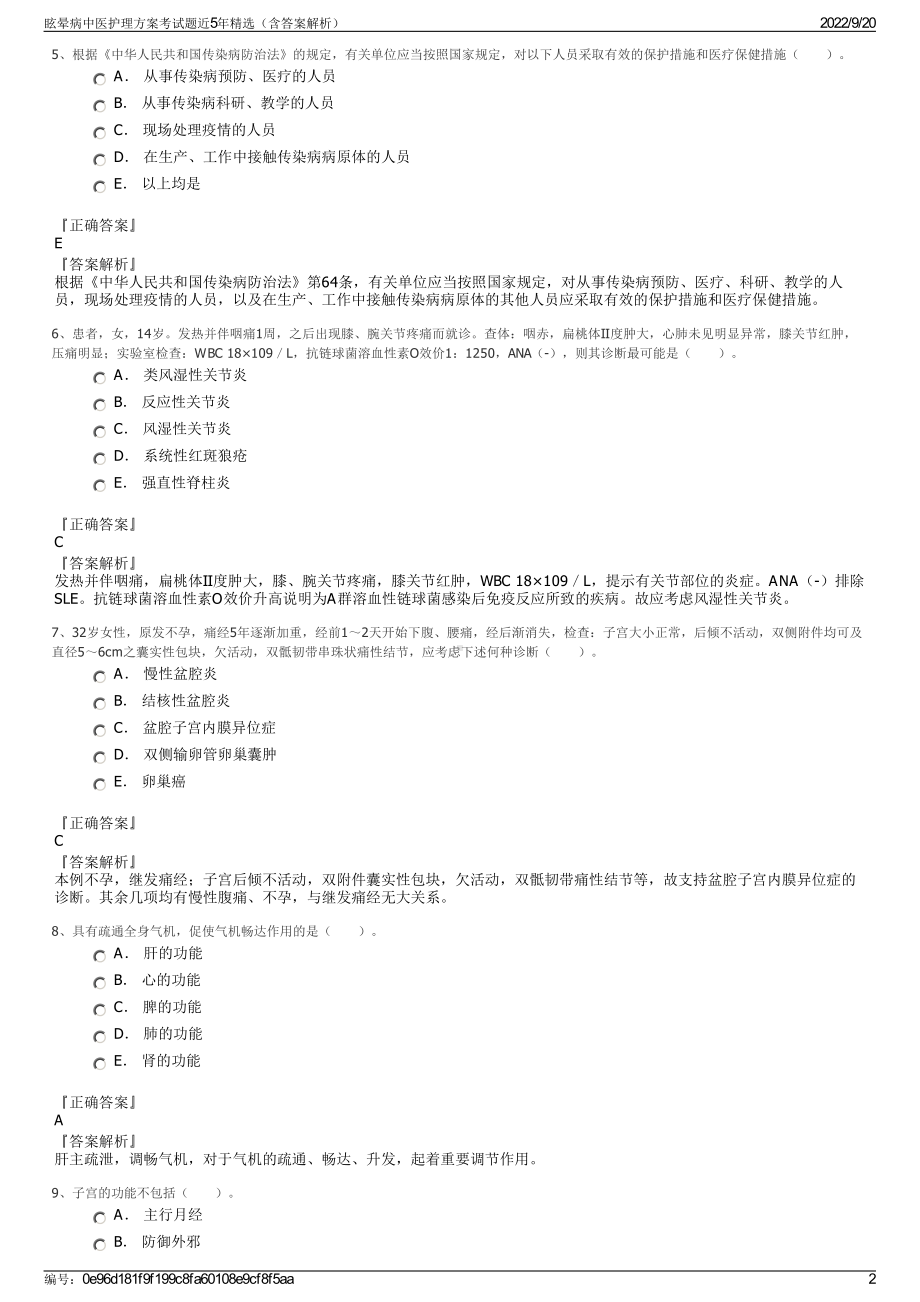 眩晕病中医护理方案考试题近5年精选（含答案解析）　2022/9/20

5、根据《中华人民共和国传染病防治法》的规定，有关单位应当按照国家规定，对以下人员采取有效的保护措施和医疗保健措施（　　）。

A． 从事传染病预防、医疗的人员
B． 从事传染病科研、教学的人员
C． 现场处理疫情的人员
D． 在生产、工作中接触传染病病原体的人员
E． 以上均是

『正确答案』
E
『答案解析』
根据《中华人民共和国传染病防治法》第64条，有关单位应当按照国家规定，对从事传染病预防、医疗、科研、教学的人员，现场处理疫情的人员，以及在生产、工作中接触传染病病原体的其他人员应采取有效的保护措施和医疗保健措施。

6、患者，女，14岁。发热并伴咽痛1周，之后出现膝、腕关节疼痛而就诊。查体：咽赤，扁桃体II度肿大，心肺未见明显异常，膝关节红肿，压痛明显；实验室检查：WBC 18×109／L，抗链球菌溶血性素O效价1：1250，ANA（-），则其诊断最可能是（　　）。

A． 类风湿性关节炎
B． 反应性关节炎
C． 风湿性关节炎
D． 系统性红斑狼疮
E． 强直性脊柱炎

『正确答案』
C
『答案解析』
发热并伴咽痛，扁桃体II度肿大，膝、腕关节疼痛，膝关节红肿，WBC 18×109／L，提示有关节部位的炎症。ANA（-）排除SLE。抗链球菌溶血性素O效价升高说明为A群溶血性链球菌感染后免疫反应所致的疾病。故应考虑风湿性关节炎。

7、32岁女性，原发不孕，痛经5年逐渐加重，经前1～2天开始下腹、腰痛，经后渐消失，检查：子宫大小正常，后倾不活动，双侧附件均可及直径5～6cm之囊实性包块，欠活动，双骶韧带串珠状痛性结节，应考虑下述何种诊断（　　）。

A． 慢性盆腔炎
B． 结核性盆腔炎
C． 盆腔子宫内膜异位症
D． 双侧输卵管卵巢囊肿
E． 卵巢癌

『正确答案』
C
『答案解析』
本例不孕，继发痛经；子宫后倾不活动，双附件囊实性包块，欠活动，双骶韧带痛性结节等，故支持盆腔子宫内膜异位症的诊断。其余几项均有慢性腹痛、不孕，与继发痛经无大关系。

8、具有疏通全身气机，促使气机畅达作用的是（　　）。

A． 肝的功能
B． 心的功能
C． 脾的功能
D． 肺的功能
E． 肾的功能

『正确答案』
A
『答案解析』
肝主疏泄，调畅气机，对于气机的疏通、畅达、升发，起着重要调节作用。

9、子宫的功能不包括（　　）。

A． 主行月经
B． 防御外邪

编号：0e96d181f9f199c8fa60108e9cf8f5aa　2